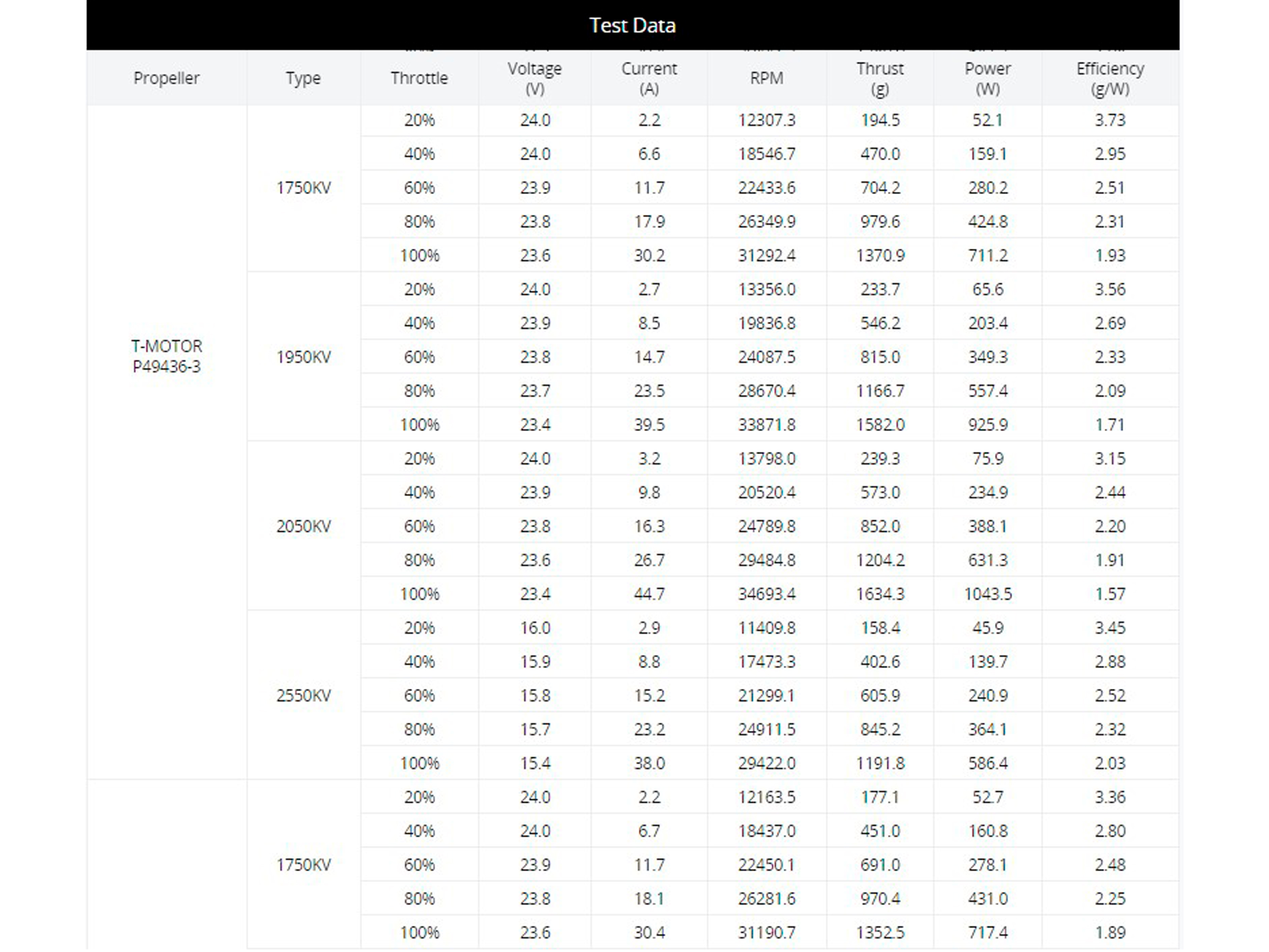 Test Data

| Propeller | Type | Throttle | Voltage (V) | Current (A) | RPM | Thrust (g) | Power (W) | Efficiency (g/W) |
|---|---|---|---|---|---|---|---|---|
| T-MOTOR P49436-3 | 1750KV | 20% | 24.0 | 2.2 | 12307.3 | 194.5 | 52.1 | 3.73 |
| | | 40% | 24.0 | 6.6 | 18546.7 | 470.0 | 159.1 | 2.95 |
| | | 60% | 23.9 | 11.7 | 22433.6 | 704.2 | 280.2 | 2.51 |
| | | 80% | 23.8 | 17.9 | 26349.9 | 979.6 | 424.8 | 2.31 |
| | | 100% | 23.6 | 30.2 | 31292.4 | 1370.9 | 711.2 | 1.93 |
| | 1950KV | 20% | 24.0 | 2.7 | 13356.0 | 233.7 | 65.6 | 3.56 |
| | | 40% | 23.9 | 8.5 | 19836.8 | 546.2 | 203.4 | 2.69 |
| | | 60% | 23.8 | 14.7 | 24087.5 | 815.0 | 349.3 | 2.33 |
| | | 80% | 23.7 | 23.5 | 28670.4 | 1166.7 | 557.4 | 2.09 |
| | | 100% | 23.4 | 39.5 | 33871.8 | 1582.0 | 925.9 | 1.71 |
| | 2050KV | 20% | 24.0 | 3.2 | 13798.0 | 239.3 | 75.9 | 3.15 |
| | | 40% | 23.9 | 9.8 | 20520.4 | 573.0 | 234.9 | 2.44 |
| | | 60% | 23.8 | 16.3 | 24789.8 | 852.0 | 388.1 | 2.20 |
| | | 80% | 23.6 | 26.7 | 29484.8 | 1204.2 | 631.3 | 1.91 |
| | | 100% | 23.4 | 44.7 | 34693.4 | 1634.3 | 1043.5 | 1.57 |
| | 2550KV | 20% | 16.0 | 2.9 | 11409.8 | 158.4 | 45.9 | 3.45 |
| | | 40% | 15.9 | 8.8 | 17473.3 | 402.6 | 139.7 | 2.88 |
| | | 60% | 15.8 | 15.2 | 21299.1 | 605.9 | 240.9 | 2.52 |
| | | 80% | 15.7 | 23.2 | 24911.5 | 845.2 | 364.1 | 2.32 |
| | | 100% | 15.4 | 38.0 | 29422.0 | 1191.8 | 586.4 | 2.03 |
| | 1750KV | 20% | 24.0 | 2.2 | 12163.5 | 177.1 | 52.7 | 3.36 |
| | | 40% | 24.0 | 6.7 | 18437.0 | 451.0 | 160.8 | 2.80 |
| | | 60% | 23.9 | 11.7 | 22450.1 | 691.0 | 278.1 | 2.48 |
| | | 80% | 23.8 | 18.1 | 26281.6 | 970.4 | 431.0 | 2.25 |
| | | 100% | 23.6 | 30.4 | 31190.7 | 1352.5 | 717.4 | 1.89 |